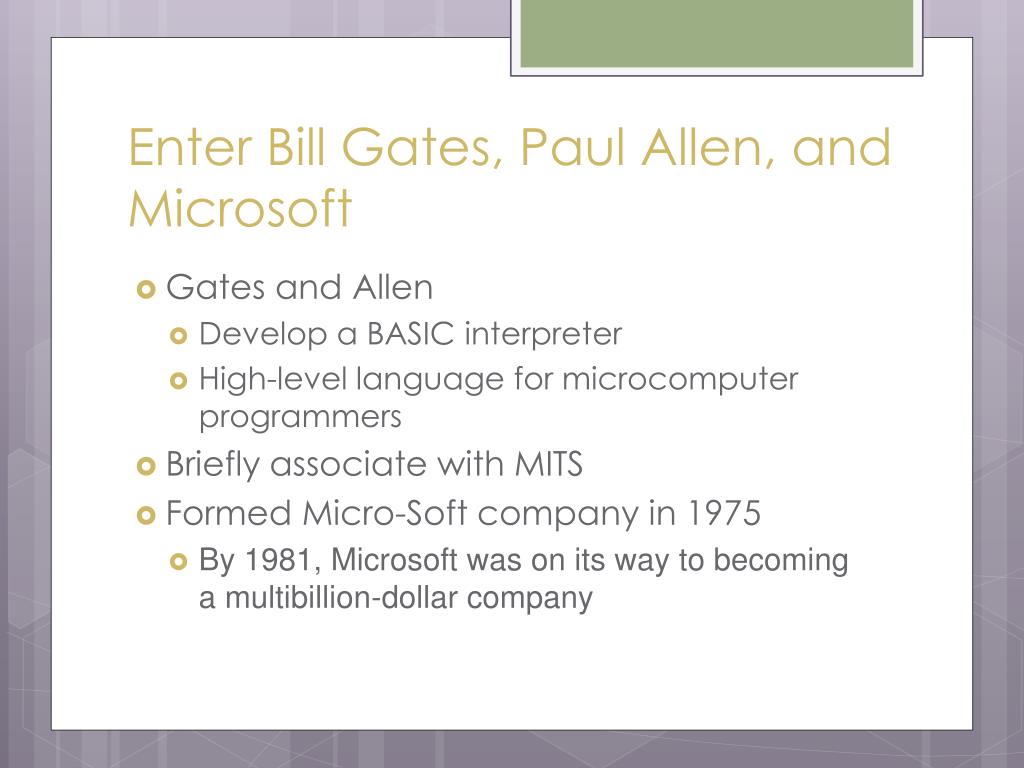 Enter Bill Gates, Paul Allen, and Microsoft

Gates and Allen
Develop a BASIC interpreter
High-level language for microcomputer programmers
Briefly associate with MITS
Formed Micro-Soft company in 1975
By 1981, Microsoft was on its way to becoming a multibillion-dollar company